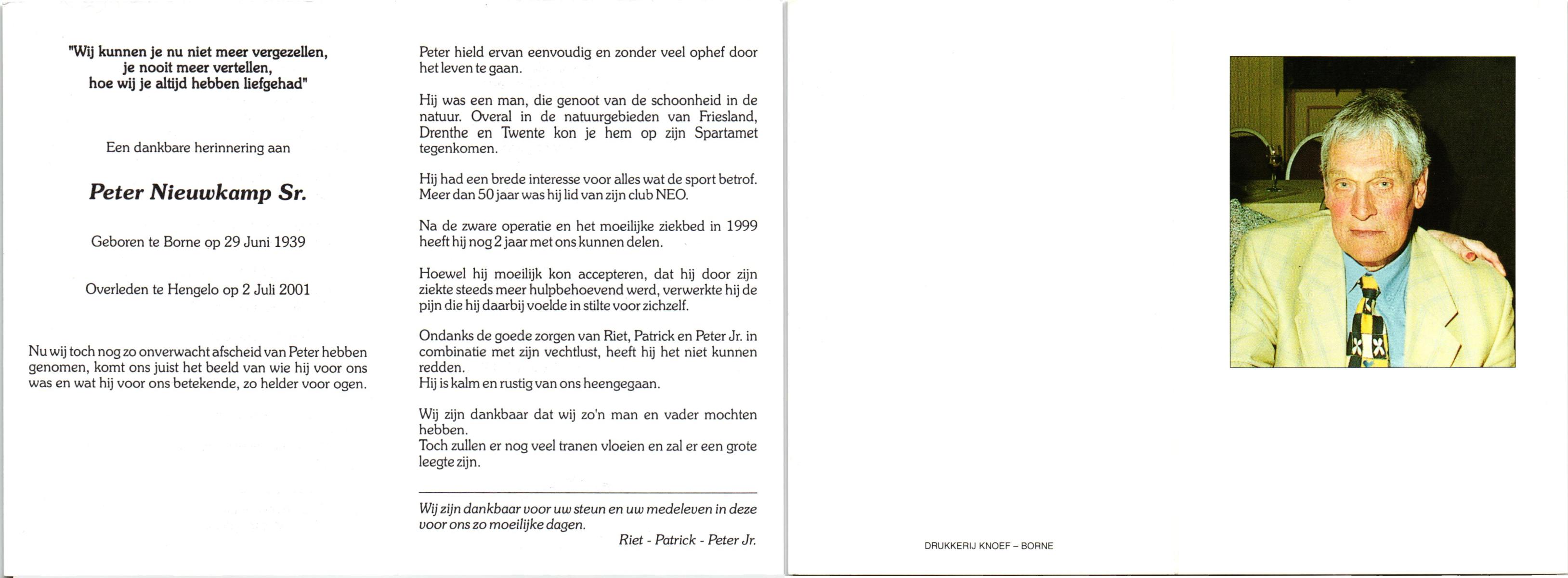 "Wij kunnen je nu niet meer vergezellen, je nooit meer vertellen, hoe wij je altijd hebben liefgehad"

Een dankbare herinnering aan

Peter Nieuwkamp Sr.

Geboren te Borne op 29 Juni 1939

Overleden te Hengelo op 2 Juli 2001

Nu wij toch nog zo onverwacht afscheid van Peter hebben genomen, komt ons juist het beeld van wie hij voor ons was en wat hij voor ons betekende, zo helder voor ogen.

Peter hield ervan eenvoudig en zonder veel ophef door het leven te gaan.

Hij was een man, die genoot van de schoonheid in de natuur. Overal in de natuurgebieden van Friesland, Drenthe en Twente kon je hem op zijn Spartamet tegenkomen.

Hij had een brede interesse voor alles wat de sport betrof. Meer dan 50 jaar was hij lid van zijn club NEO.

Na de zware operatie en het moeilijke ziekbed in 1999 heeft hij nog 2 jaar met ons kunnen delen.

Hoewel hij moeilijk kon accepteren, dat hij door zijn ziekte steeds meer hulpbehoevend werd, verwerkte hij de pijn die hij daarbij voelde in stilte voor zichzelf.

Ondanks de goede zorgen van Riet, Patrick en Peter Jr. in combinatie met zijn vechtlust, heeft hij het niet kunnen redden.
Hij is kalm en rustig van ons heengegaan.

Wij zijn dankbaar dat wij zo'n man en vader mochten hebben.
Toch zullen er nog veel tranen vloeien en zal er een grote leegte zijn.

Wij zijn dankbaar voor uw steun en uw medeleven in deze voor ons zo moeilijke dagen.
Riet - Patrick - Peter Jr.

DRUKKERIJ KNOEF – BORNE